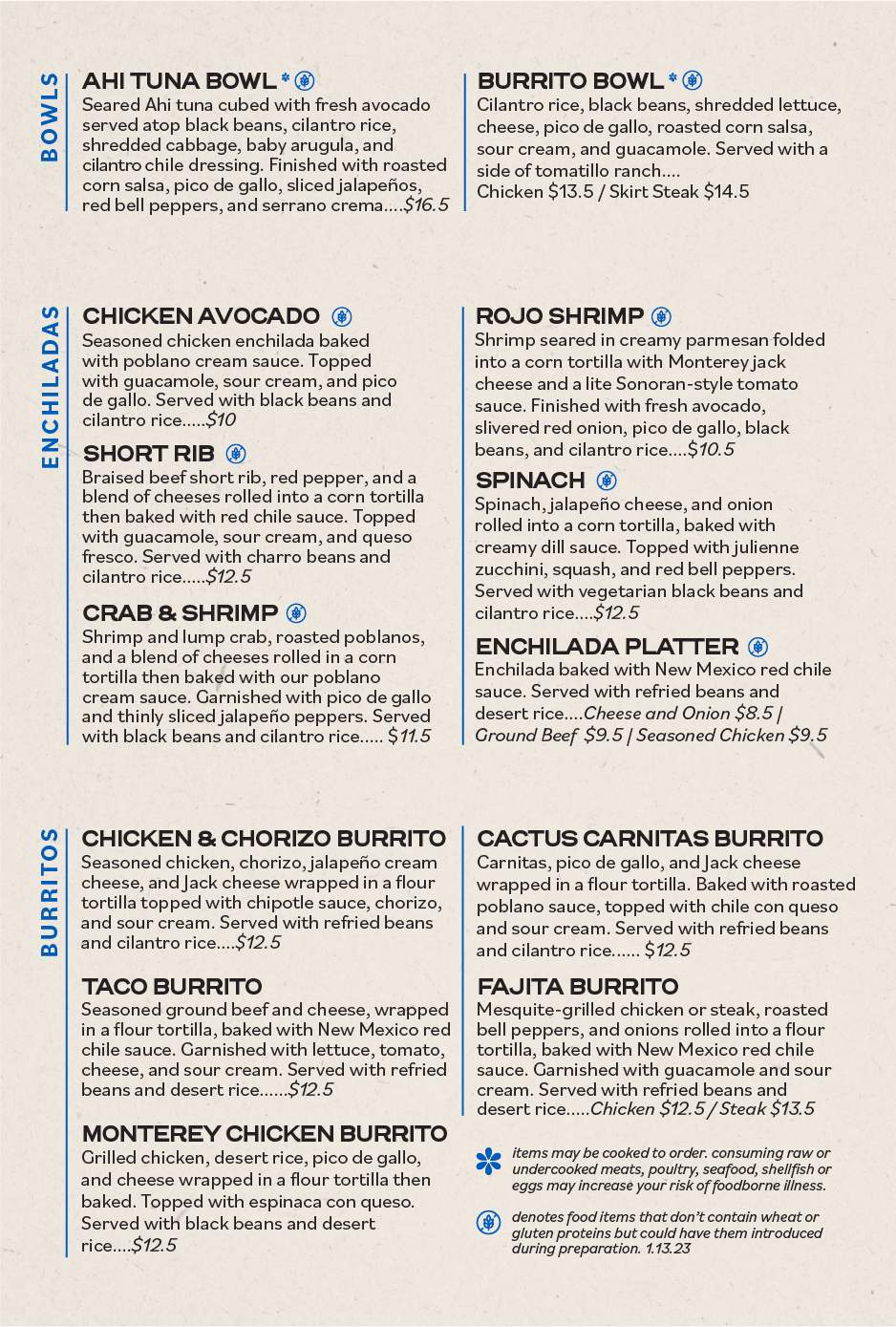 BOWLS

AHI TUNA BOWL *
Seared Ahi tuna cubed with fresh avocado served atop black beans, cilantro rice, shredded cabbage, baby arugula, and cilantro chile dressing. Finished with roasted corn salsa, pico de gallo, sliced jalapeños, red bell peppers, and serrano crema....$16.5

BURRITO BOWL *
Cilantro rice, black beans, shredded lettuce, cheese, pico de gallo, roasted corn salsa, sour cream, and guacamole. Served with a side of tomatillo ranch....
Chicken $13.5 / Skirt Steak $14.5

ENCHILADAS

CHICKEN AVOCADO
Seasoned chicken enchilada baked with poblano cream sauce. Topped with guacamole, sour cream, and pico de gallo. Served with black beans and cilantro rice.....$10

SHORT RIB
Braised beef short rib, red pepper, and a blend of cheeses rolled into a corn tortilla then baked with red chile sauce. Topped with guacamole, sour cream, and queso fresco. Served with charro beans and cilantro rice.....$12.5

CRAB & SHRIMP
Shrimp and lump crab, roasted poblanos, and a blend of cheeses rolled in a corn tortilla then baked with our poblano cream sauce. Garnished with pico de gallo and thinly sliced jalapeño peppers. Served with black beans and cilantro rice..... $11.5

ROJO SHRIMP
Shrimp seared in creamy parmesan folded into a corn tortilla with Monterey jack cheese and a lite Sonoran-style tomato sauce. Finished with fresh avocado, slivered red onion, pico de gallo, black beans, and cilantro rice....$10.5

SPINACH
Spinach, jalapeño cheese, and onion rolled into a corn tortilla, baked with creamy dill sauce. Topped with julienne zucchini, squash, and red bell peppers. Served with vegetarian black beans and cilantro rice....$12.5

ENCHILADA PLATTER
Enchilada baked with New Mexico red chile sauce. Served with refried beans and desert rice....Cheese and Onion $8.5 | Ground Beef $9.5 | Seasoned Chicken $9.5

BURRITOS

CHICKEN & CHORIZO BURRITO
Seasoned chicken, chorizo, jalapeño cream cheese, and Jack cheese wrapped in a flour tortilla topped with chipotle sauce, chorizo, and sour cream. Served with refried beans and cilantro rice....$12.5

TACO BURRITO
Seasoned ground beef and cheese, wrapped in a flour tortilla, baked with New Mexico red chile sauce. Garnished with lettuce, tomato, cheese, and sour cream. Served with refried beans and desert rice......$12.5

MONTEREY CHICKEN BURRITO
Grilled chicken, desert rice, pico de gallo, and cheese wrapped in a flour tortilla then baked. Topped with espinaca con queso. Served with black beans and desert rice....$12.5

CACTUS CARNITAS BURRITO
Carnitas, pico de gallo, and Jack cheese wrapped in a flour tortilla. Baked with roasted poblano sauce, topped with chile con queso and sour cream. Served with refried beans and cilantro rice...... $12.5

FAJITA BURRITO
Mesquite-grilled chicken or steak, roasted bell peppers, and onions rolled into a flour tortilla, baked with New Mexico red chile sauce. Garnished with guacamole and sour cream. Served with refried beans and desert rice.....Chicken $12.5 / Steak $13.5

items may be cooked to order. consuming raw or undercooked meats, poultry, seafood, shellfish or eggs may increase your risk of foodborne illness.

denotes food items that don't contain wheat or gluten proteins but could have them introduced during preparation. 1.13.23